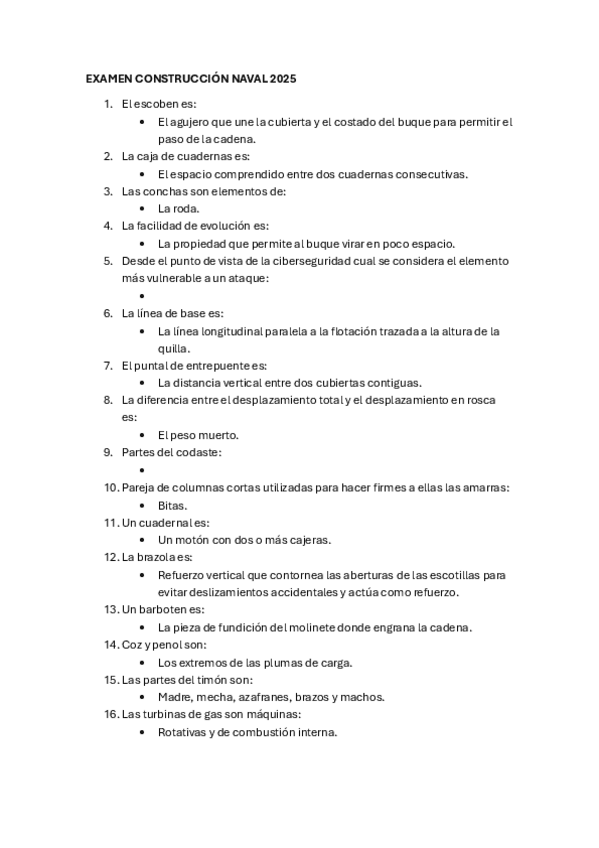 EXAMEN CONSTRUCCIÓN NAVAL 2025

1. El escoben es:
   • El agujero que une la cubierta y el costado del buque para permitir el paso de la cadena.
2. La caja de cuadernas es:
   • El espacio comprendido entre dos cuadernas consecutivas.
3. Las conchas son elementos de:
   • La roda.
4. La facilidad de evolución es:
   • La propiedad que permite al buque virar en poco espacio.
5. Desde el punto de vista de la ciberseguridad cual se considera el elemento más vulnerable a un ataque:
   •
6. La línea de base es:
   • La línea longitudinal paralela a la flotación trazada a la altura de la quilla.
7. El puntal de entrepuente es:
   • La distancia vertical entre dos cubiertas contiguas.
8. La diferencia entre el desplazamiento total y el desplazamiento en rosca es:
   • El peso muerto.
9. Partes del codaste:
   •
10. Pareja de columnas cortas utilizadas para hacer firmes a ellas las amarras:
   • Bitas.
11. Un cuadernal es:
   • Un motón con dos o más cajeras.
12. La brazola es:
   • Refuerzo vertical que contornea las aberturas de las escotillas para evitar deslizamientos accidentales y actúa como refuerzo.
13. Un barboten es:
   • La pieza de fundición del molinete donde engrana la cadena.
14. Coz y penol son:
   • Los extremos de las plumas de carga.
15. Las partes del timón son:
   • Madre, mecha, azafranes, brazos y machos.
16. Las turbinas de gas son máquinas:
   • Rotativas y de combustión interna.